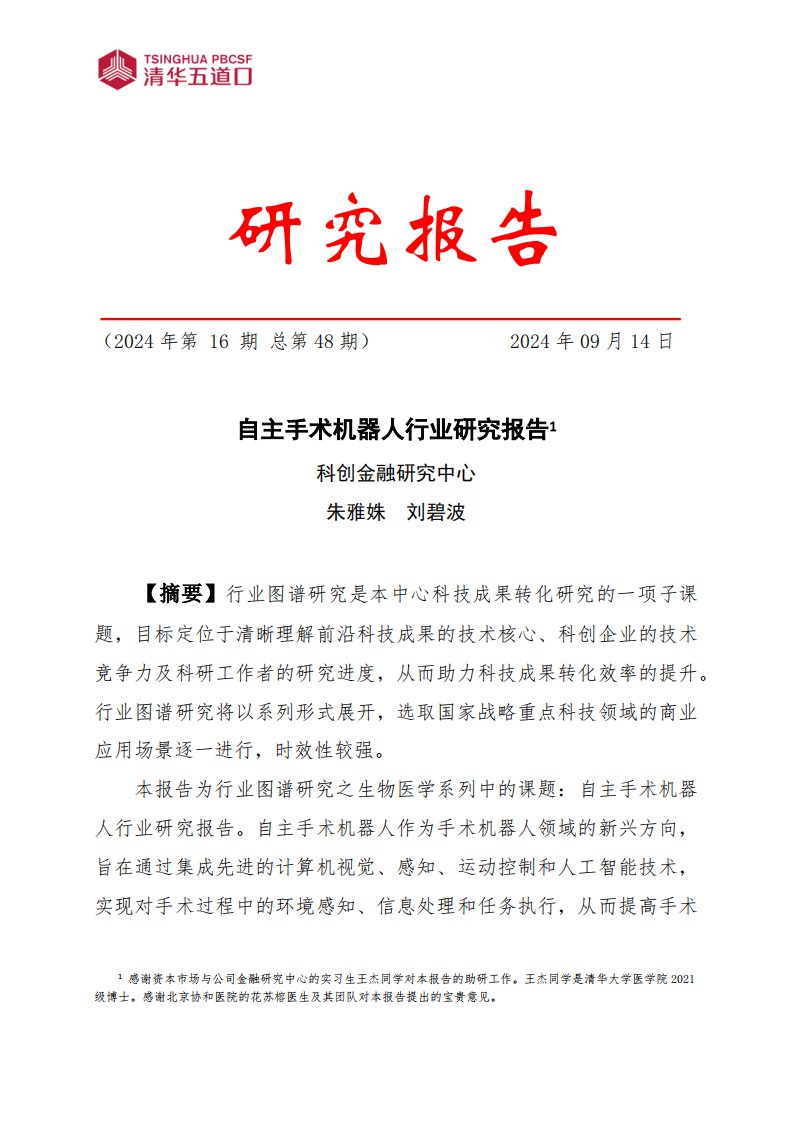 TSINGHUA PBCSF
清华五道口

研究报告

（2024 年第 16 期 总第 48 期） 2024 年 09 月 14 日

自主手术机器人行业研究报告$^1$

科创金融研究中心

朱雅姝 刘碧波

【摘要】行业图谱研究是本中心科技成果转化研究的一项子课题，目标定位于清晰理解前沿科技成果的技术核心、科创企业的技术竞争力及科研工作者的研究进度，从而助力科技成果转化效率的提升。行业图谱研究将以系列形式展开，选取国家战略重点科技领域的商业应用场景逐一进行，时效性较强。

本报告为行业图谱研究之生物医学系列中的课题：自主手术机器人行业研究报告。自主手术机器人作为手术机器人领域的新兴方向，旨在通过集成先进的计算机视觉、感知、运动控制和人工智能技术，实现对手术过程中的环境感知、信息处理和任务执行，从而提高手术

$^1$ 感谢资本市场与公司金融研究中心的实习生王杰同学对本报告的助研工作。王杰同学是清华大学医学院 2021 级博士。感谢北京协和医院的花苏榕医生及其团队对本报告提出的宝贵意见。